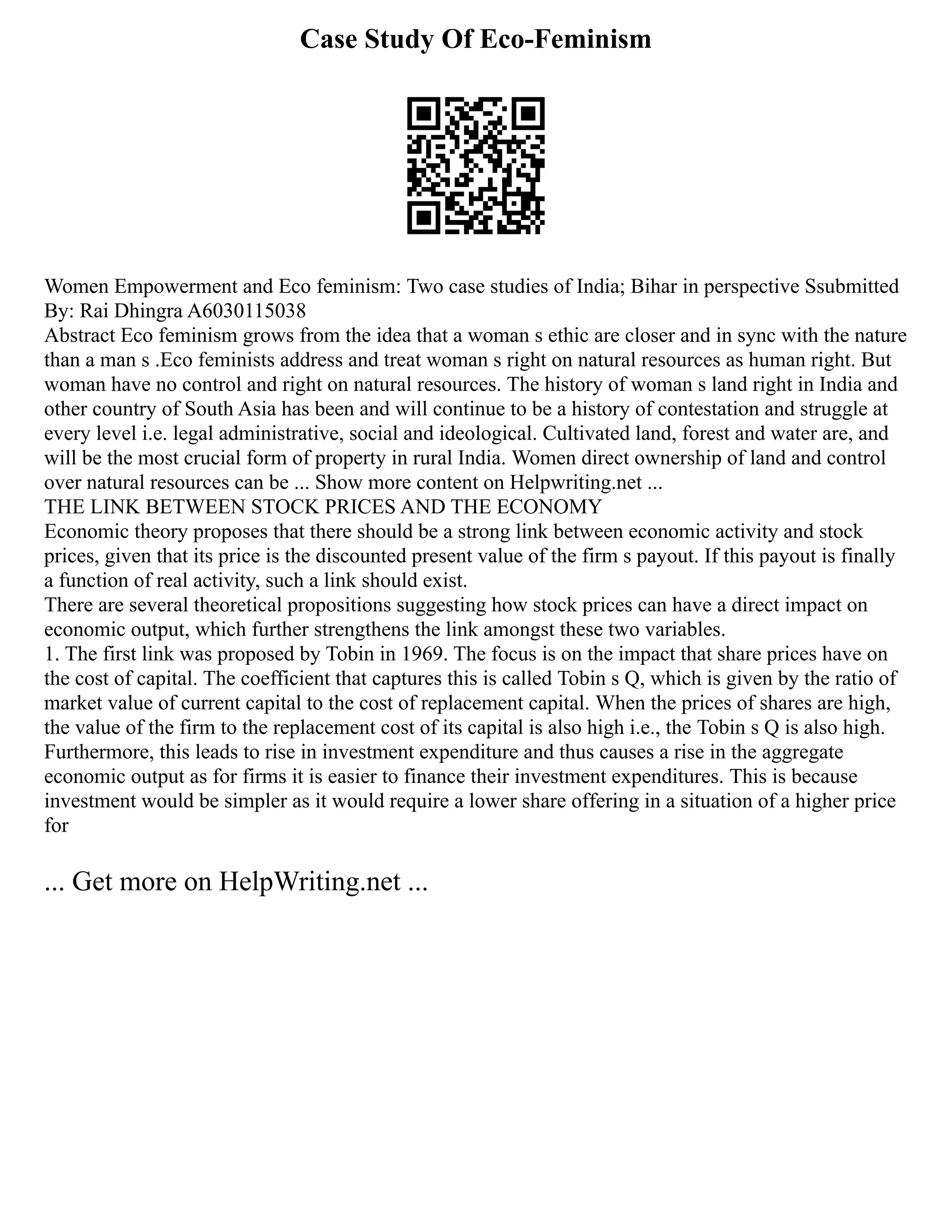 Case Study Of Eco-Feminism

Women Empowerment and Eco feminism: Two case studies of India; Bihar in perspective Ssubmitted By: Rai Dhingra A6030115038
Abstract Eco feminism grows from the idea that a woman s ethic are closer and in sync with the nature than a man s .Eco feminists address and treat woman s right on natural resources as human right. But woman have no control and right on natural resources. The history of woman s land right in India and other country of South Asia has been and will continue to be a history of contestation and struggle at every level i.e. legal administrative, social and ideological. Cultivated land, forest and water are, and will be the most crucial form of property in rural India. Women direct ownership of land and control over natural resources can be ... Show more content on Helpwriting.net ...
THE LINK BETWEEN STOCK PRICES AND THE ECONOMY
Economic theory proposes that there should be a strong link between economic activity and stock prices, given that its price is the discounted present value of the firm s payout. If this payout is finally a function of real activity, such a link should exist.
There are several theoretical propositions suggesting how stock prices can have a direct impact on economic output, which further strengthens the link amongst these two variables.
1. The first link was proposed by Tobin in 1969. The focus is on the impact that share prices have on the cost of capital. The coefficient that captures this is called Tobin s Q, which is given by the ratio of market value of current capital to the cost of replacement capital. When the prices of shares are high, the value of the firm to the replacement cost of its capital is also high i.e., the Tobin s Q is also high. Furthermore, this leads to rise in investment expenditure and thus causes a rise in the aggregate economic output as for firms it is easier to finance their investment expenditures. This is because investment would be simpler as it would require a lower share offering in a situation of a higher price for

... Get more on HelpWriting.net ...